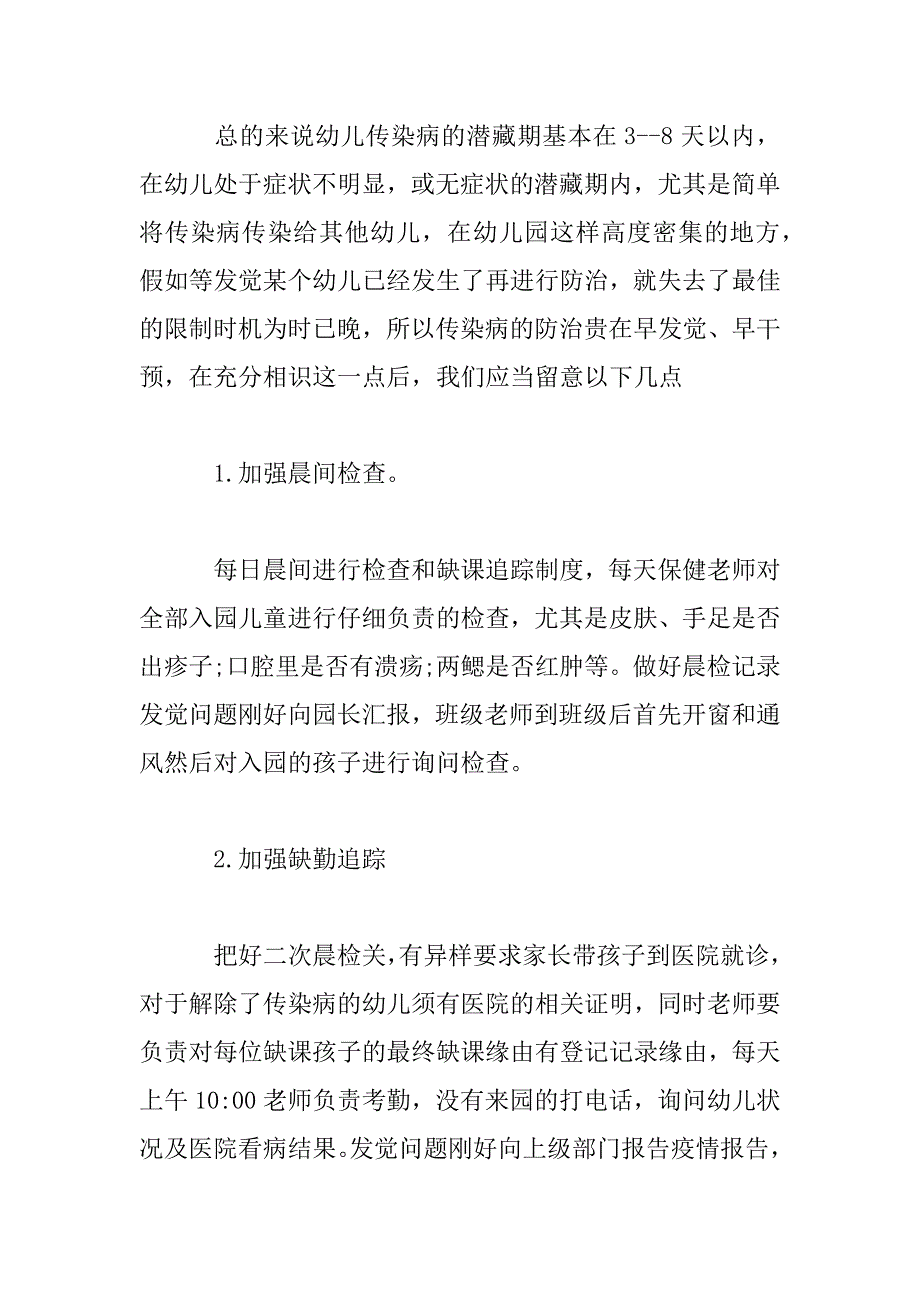 总的来说幼儿传染病的潜藏期基本在 3--8 天以内，在幼儿处于症状不明显，或无症状的潜藏期内，尤其是简单将传染病传染给其他幼儿，在幼儿园这样高度密集的地方，假如等发觉某个幼儿已经发生了再进行防治，就失去了最佳的限制时机为时已晚，所以传染病的防治贵在早发觉、早干预，在充分相识这一点后，我们应当留意以下几点

1.加强晨间检查。

每日晨间进行检查和缺课追踪制度，每天保健老师对全部入园儿童进行仔细负责的检查，尤其是皮肤、手足是否出疹子;口腔里是否有溃疡;两鳃是否红肿等。做好晨检记录发觉问题刚好向园长汇报，班级老师到班级后首先开窗和通风然后对入园的孩子进行询问检查。

2.加强缺勤追踪

把好二次晨检关,有异样要求家长带孩子到医院就诊，对于解除了传染病的幼儿须有医院的相关证明，同时老师要负责对每位缺课孩子的最终缺课缘由有登记记录缘由，每天上午 10:00 老师负责考勤，没有来园的打电话，询问幼儿状况及医院看病结果。发觉问题刚好向上级部门报告疫情报告，